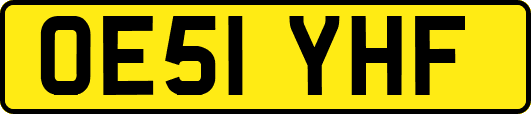 OE51 YHF